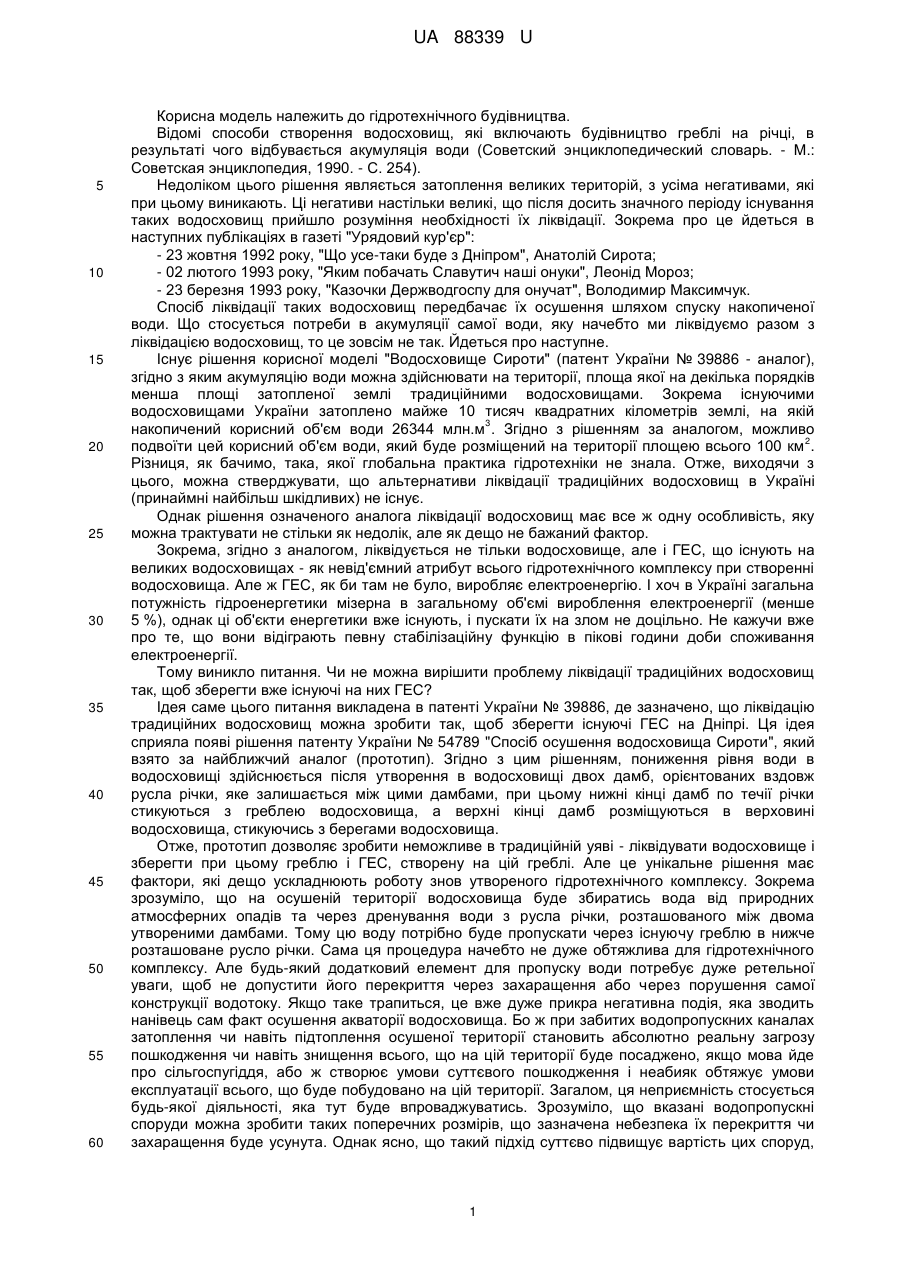 UA 88339 U

Корисна модель належить до гідротехнічного будівництва.

Відомі способи створення водосховищ, які включають будівництво греблі на річці, в результаті чого відбувається акумуляція води (Советский энциклопедический словарь. - М.: Советская энциклопедия, 1990. - С. 254).

5 Недоліком цього рішення являється затоплення великих територій, з усіма негативами, які при цьому виникають. Ці негативи настільки великі, що після досить значного періоду існування таких водосховищ прийшло розуміння необхідності їх ліквідації. Зокрема про це йдеться в наступних публікаціях в газеті "Урядовий кур'єр":

- 23 жовтня 1992 року, "Що усе-таки буде з Дніпром", Анатолій Сирота;

10 - 02 лютого 1993 року, "Яким побачать Славутич наші онуки", Леонід Мороз;

- 23 березня 1993 року, "Казочки Держводгоспу для онучат", Володимир Максимчук.

Спосіб ліквідації таких водосховищ передбачає їх осушення шляхом спуску накопиченої води. Що стосується потреби в акумуляції самої води, яку начебто ми ліквідуємо разом з ліквідацією водосховищ, то це зовсім не так. Йдеться про наступне.

15 Існує рішення корисної моделі "Водосховище Сироти" (патент України № 39886 - аналог), згідно з яким акумуляцію води можна здійснювати на території, площа якої на декілька порядків менша площі затопленої землі традиційними водосховищами. Зокрема існуючими водосховищами України затоплено майже 10 тисяч квадратних кілометрів землі, на якій накопичений корисний об'єм води 26344 млн.м$^3$. Згідно з рішенням за аналогом, можливо

20 подвоїти цей корисний об'єм води, який буде розміщений на території площею всього 100 км$^2$. Різниця, як бачимо, така, якої глобальна практика гідротехніки не знала. Отже, виходячи з цього, можна стверджувати, що альтернативи ліквідації традиційних водосховищ в Україні (принаймні найбільш шкідливих) не існує.

Однак рішення означеного аналога ліквідації водосховищ має все ж одну особливість, яку

25 можна трактувати не стільки як недолік, але як дещо не бажаний фактор.

Зокрема, згідно з аналогом, ліквідується не тільки водосховище, але і ГЕС, що існують на великих водосховищах - як невід'ємний атрибут всього гідротехнічного комплексу при створенні водосховища. Але ж ГЕС, як би там не було, виробляє електроенергію. І хоч в Україні загальна потужність гідроенергетики мізерна в загальному об'ємі вироблення електроенергії (менше

30 5 %), однак ці об'єкти енергетики вже існують, і пускати їх на злом не доцільно. Не кажучи вже про те, що вони відіграють певну стабілізаційну функцію в пікові години доби споживання електроенергії.

Тому виникло питання. Чи не можна вирішити проблему ліквідації традиційних водосховищ так, щоб зберегти вже існуючі на них ГЕС?

35 Ідея саме цього питання викладена в патенті України № 39886, де зазначено, що ліквідацію традиційних водосховищ можна зробити так, щоб зберегти існуючі ГЕС на Дніпрі. Ця ідея сприяла появі рішення патенту України № 54789 "Спосіб осушення водосховища Сироти", який взято за найближчий аналог (прототип). Згідно з цим рішенням, пониження рівня води в водосховищі здійснюється після утворення в водосховищі двох дамб, орієнтованих вздовж

40 русла річки, яке залишається між цими дамбами, при цьому нижні кінці дамб по течії річки стикуються з греблею водосховища, а верхні кінці дамб розміщуються в верховині водосховища, стикуючись з берегами водосховища.

Отже, прототип дозволяє зробити неможливе в традиційній уяві - ліквідувати водосховище і зберегти при цьому греблю і ГЕС, створену на цій греблі. Але це унікальне рішення має

45 фактори, які дещо ускладнюють роботу знов утвореного гідротехнічного комплексу. Зокрема зрозуміло, що на осушеній території водосховища буде збиратись вода від природних атмосферних опадів та через дренування води з русла річки, розташованого між двома утвореними дамбами. Тому цю воду потрібно буде пропускати через існуючу греблю в нижче розташоване русло річки. Сама ця процедура начебто не дуже обтяжлива для гідротехнічного

50 комплексу. Але будь-який додатковий елемент для пропуску води потребує дуже ретельної уваги, щоб не допустити його перекриття через захаращення або через порушення самої конструкції водотоку. Якщо таке трапиться, це вже дуже прикра негативна подія, яка зводить нанівець сам факт осушення акваторії водосховища. Бо ж при забитих водопропускних каналах затоплення чи навіть підтоплення осушеної території становить абсолютно реальну загрозу

55 пошкодження чи навіть знищення всього, що на цій території буде посаджено, якщо мова йде про сільгоспугіддя, або ж створює умови суттєвого пошкодження і неабияк обтяжує умови експлуатації всього, що буде побудовано на цій території. Загалом, ця неприємність стосується будь-якої діяльності, яка тут буде впроваджуватись. Зрозуміло, що вказані водопропускні споруди можна зробити таких поперечних розмірів, що зазначена небезпека їх перекриття чи

60 захаращення буде усунута. Однак ясно, що такий підхід суттєво підвищує вартість цих споруд,

1